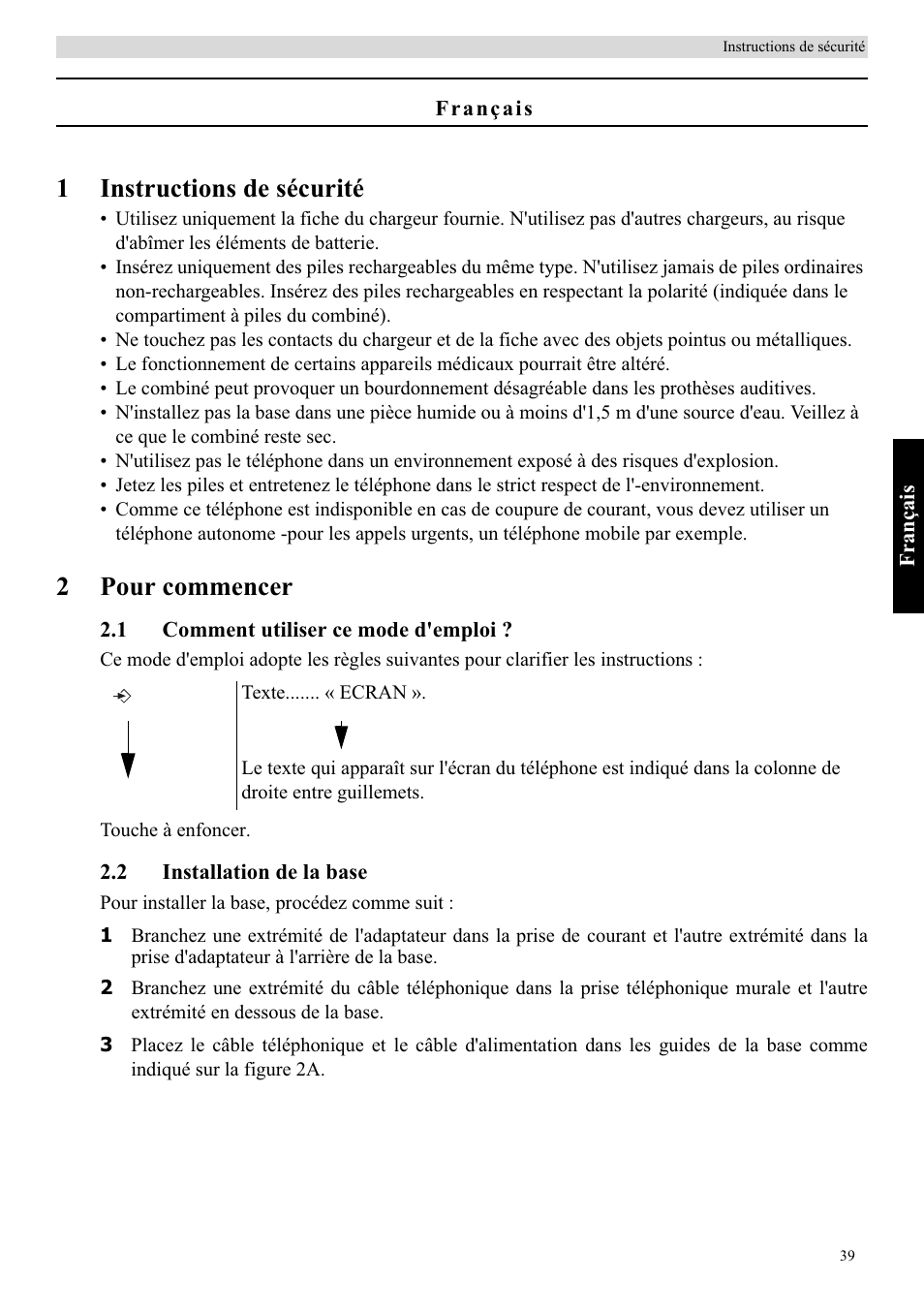 Instructions de sécurité

Français

1 Instructions de sécurité

• Utilisez uniquement la fiche du chargeur fournie. N'utilisez pas d'autres chargeurs, au risque d'abîmer les éléments de batterie.
• Insérez uniquement des piles rechargeables du même type. N'utilisez jamais de piles ordinaires non-rechargeables. Insérez des piles rechargeables en respectant la polarité (indiquée dans le compartiment à piles du combiné).
• Ne touchez pas les contacts du chargeur et de la fiche avec des objets pointus ou métalliques.
• Le fonctionnement de certains appareils médicaux pourrait être altéré.
• Le combiné peut provoquer un bourdonnement désagréable dans les prothèses auditives.
• N'installez pas la base dans une pièce humide ou à moins d'1,5 m d'une source d'eau. Veillez à ce que le combiné reste sec.
• N'utilisez pas le téléphone dans un environnement exposé à des risques d'explosion.
• Jetez les piles et entretenez le téléphone dans le strict respect de l'-environnement.
• Comme ce téléphone est indisponible en cas de coupure de courant, vous devez utiliser un téléphone autonome -pour les appels urgents, un téléphone mobile par exemple.

2 Pour commencer

2.1 Comment utiliser ce mode d'emploi ?

Ce mode d'emploi adopte les règles suivantes pour clarifier les instructions :

Texte....... « ECRAN ».

Le texte qui apparaît sur l'écran du téléphone est indiqué dans la colonne de droite entre guillemets.

Touche à enfoncer.

2.2 Installation de la base

Pour installer la base, procédez comme suit :

1 Branchez une extrémité de l'adaptateur dans la prise de courant et l'autre extrémité dans la prise d'adaptateur à l'arrière de la base.

2 Branchez une extrémité du câble téléphonique dans la prise téléphonique murale et l'autre extrémité en dessous de la base.

3 Placez le câble téléphonique et le câble d'alimentation dans les guides de la base comme indiqué sur la figure 2A.

Français

39